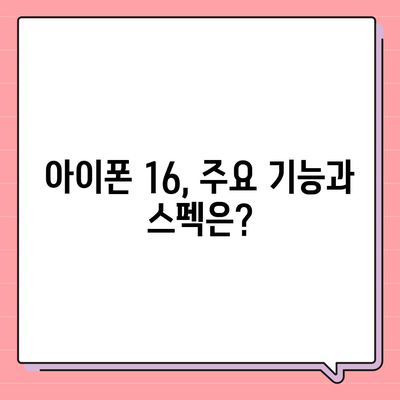 아이폰 16, 주요 기능과 스펙은?